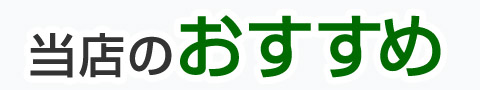 当店のおすすめ